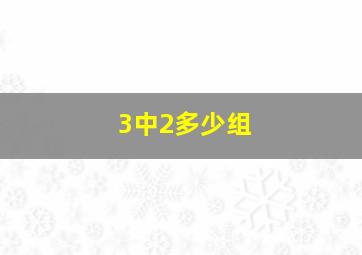 3中2多少组